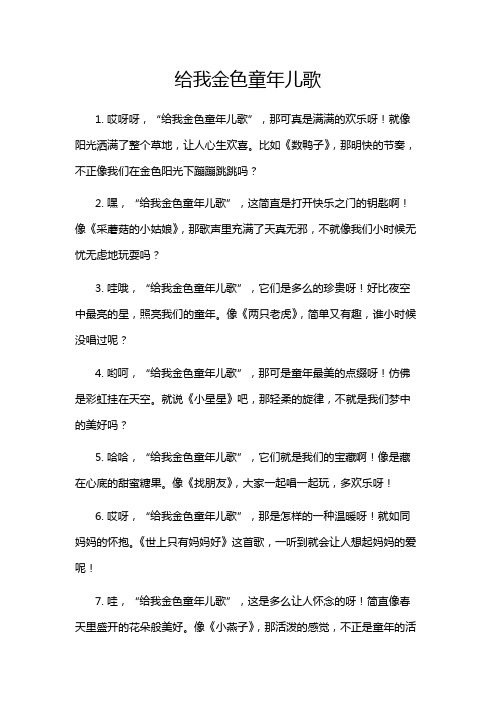 给我金色童年儿歌

1. 哎呀呀，“给我金色童年儿歌”，那可真是满满的欢乐呀！就像阳光洒满了整个草地，让人心生欢喜。比如《数鸭子》，那明快的节奏，不正像我们在金色阳光下蹦蹦跳跳吗？

2. 嘿，“给我金色童年儿歌”，这简直是打开快乐之门的钥匙啊！像《采蘑菇的小姑娘》，那歌声里充满了天真无邪，不就像我们小时候无忧无虑地玩耍吗？

3. 哇哦，“给我金色童年儿歌”，它们是多么的珍贵呀！好比夜空中最亮的星，照亮我们的童年。像《两只老虎》，简单又有趣，谁小时候没唱过呢？

4. 哟呵，“给我金色童年儿歌”，那可是童年最美的点缀呀！仿佛是彩虹挂在天空。就说《小星星》吧，那轻柔的旋律，不就是我们梦中的美好吗？

5. 哈哈，“给我金色童年儿歌”，它们就是我们的宝藏啊！像是藏在心底的甜蜜糖果。像《找朋友》，大家一起唱一起玩，多欢乐呀！

6. 哎呀，“给我金色童年儿歌”，那是怎样的一种温暖呀！就如同妈妈的怀抱。《世上只有妈妈好》这首歌，一听到就会让人想起妈妈的爱呢！

7. 哇，“给我金色童年儿歌”，这是多么让人怀念的呀！简直像春天里盛开的花朵般美好。像《小燕子》，那活泼的感觉，不正是童年的活